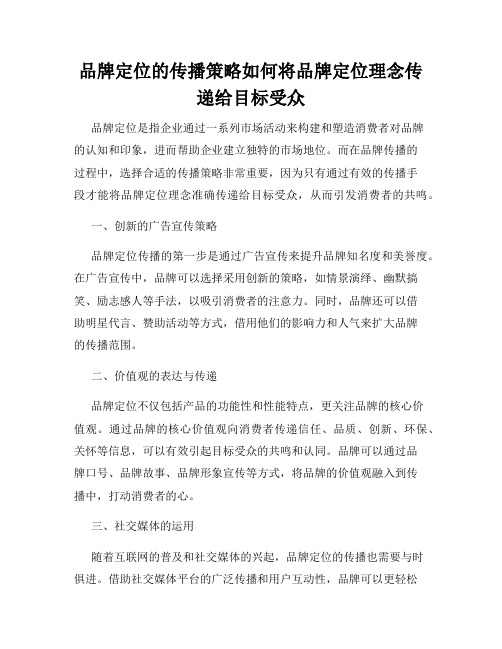 品牌定位的传播策略如何将品牌定位理念传递给目标受众

品牌定位是指企业通过一系列市场活动来构建和塑造消费者对品牌的认知和印象，进而帮助企业建立独特的市场地位。而在品牌传播的过程中，选择合适的传播策略非常重要，因为只有通过有效的传播手段才能将品牌定位理念准确传递给目标受众，从而引发消费者的共鸣。

一、创新的广告宣传策略

品牌定位传播的第一步是通过广告宣传来提升品牌知名度和美誉度。在广告宣传中，品牌可以选择采用创新的策略，如情景演绎、幽默搞笑、励志感人等手法，以吸引消费者的注意力。同时，品牌还可以借助明星代言、赞助活动等方式，借用他们的影响力和人气来扩大品牌的传播范围。

二、价值观的表达与传递

品牌定位不仅包括产品的功能性和性能特点，更关注品牌的核心价值观。通过品牌的核心价值观向消费者传递信任、品质、创新、环保、关怀等信息，可以有效引起目标受众的共鸣和认同。品牌可以通过品牌口号、品牌故事、品牌形象宣传等方式，将品牌的价值观融入到传播中，打动消费者的心。

三、社交媒体的运用

随着互联网的普及和社交媒体的兴起，品牌定位的传播也需要与时俱进。借助社交媒体平台的广泛传播和用户互动性，品牌可以更轻松